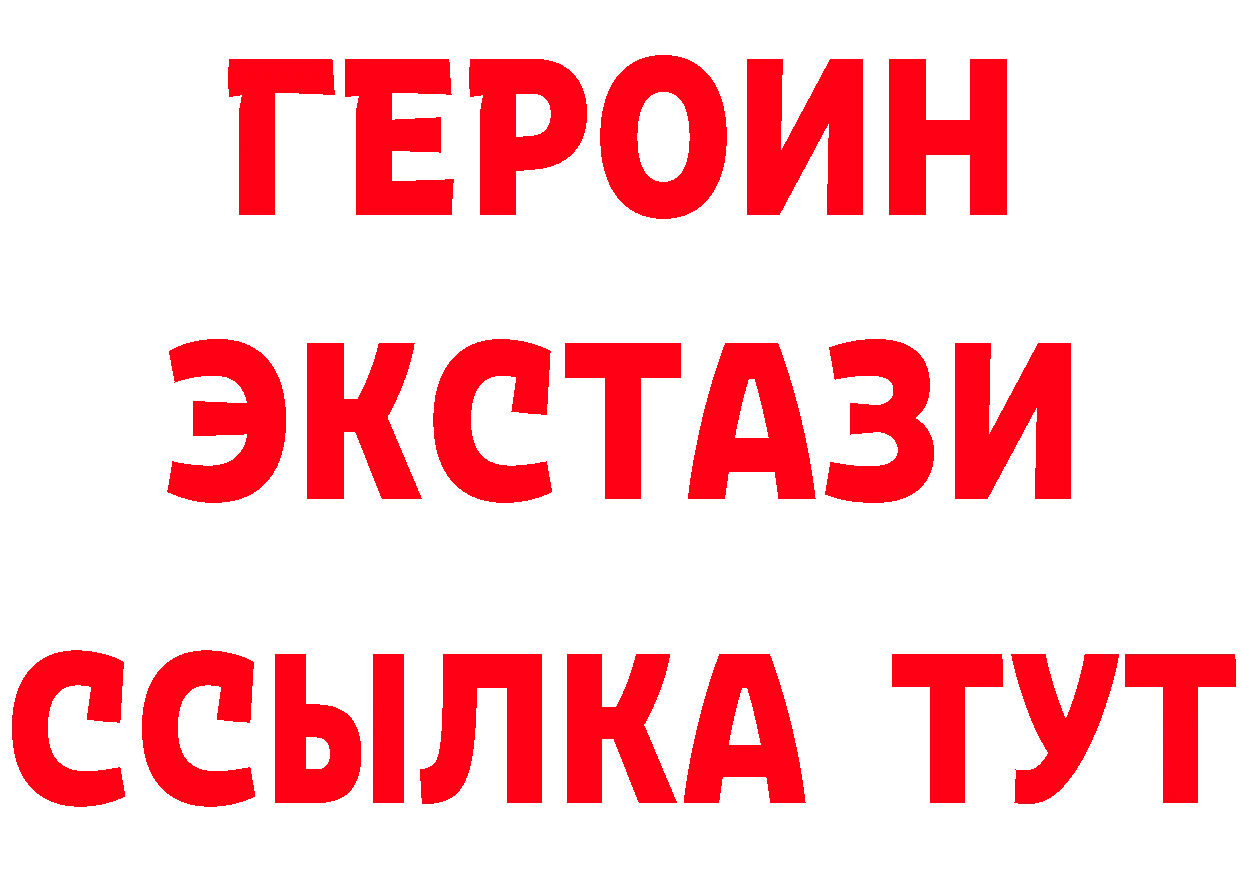 ГЕРОИН
ЭКСТАЗИ
ССЫЛКА ТУТ